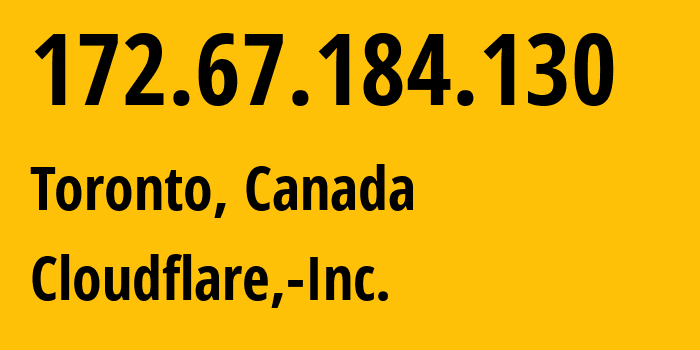 172.67.184.130

Toronto, Canada

Cloudflare,-Inc.